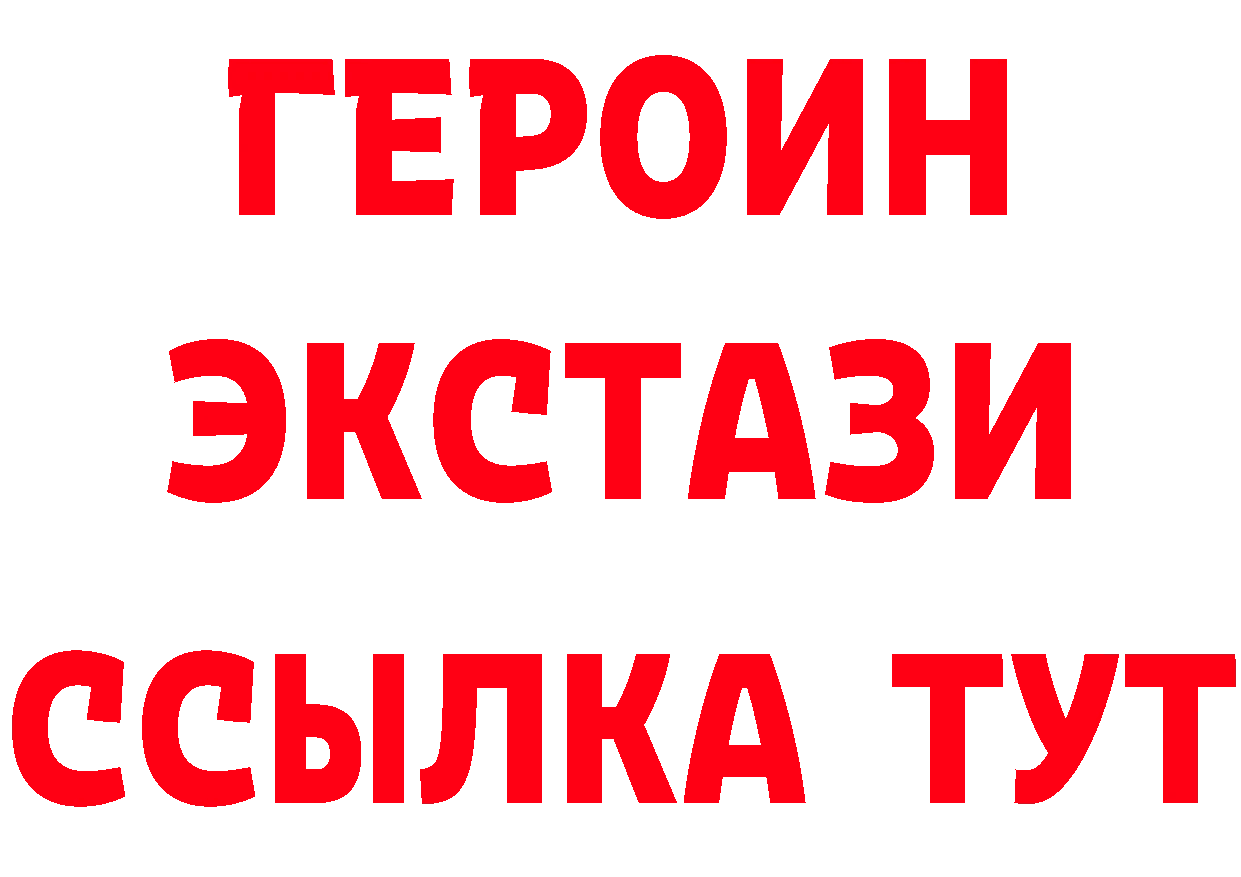 ГЕРОИН
ЭКСТАЗИ
ССЫЛКА ТУТ